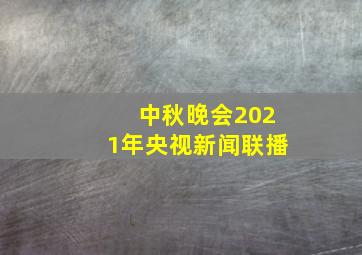 中秋晚会2021年央视新闻联播